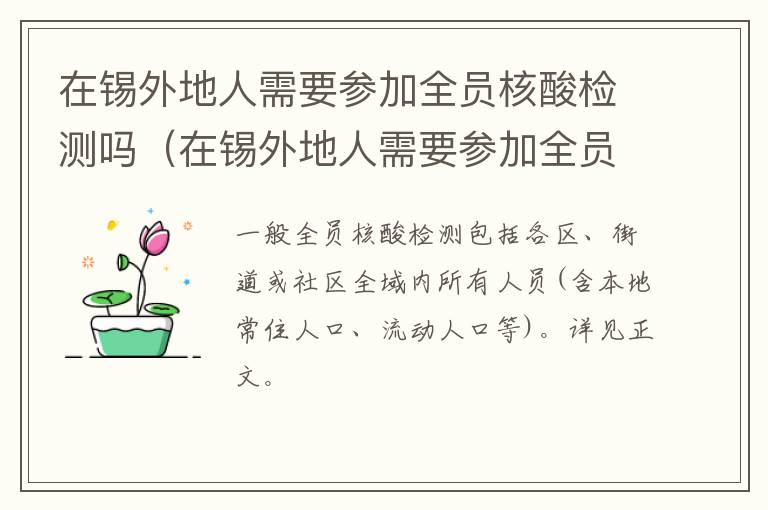 在锡外地人需要参加全员核酸检测吗（在锡外地人需要参加全员

一般全员核酸检测包括各区、街道或社区全域内所有人员（含本地常住人口、流动人口等）。详见正文。